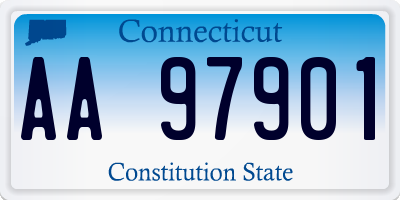 Connecticut

AA 97901

Constitution State